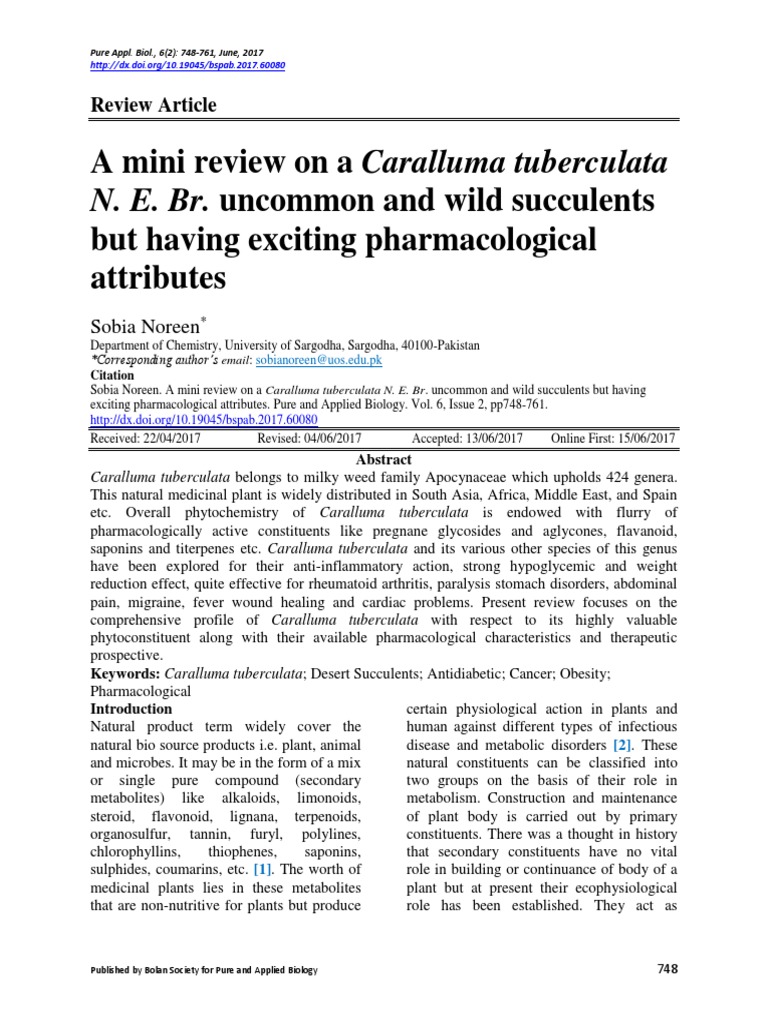 Pure Appl. Biol., 6(2): 748-761, June, 2017
http://dx.doi.org/10.19045/bspab.2017.60080

Review Article

A mini review on a Caralluma tuberculata N. E. Br. uncommon and wild succulents but having exciting pharmacological attributes

Sobia Noreen*
Department of Chemistry, University of Sargodha, Sargodha, 40100-Pakistan
*Corresponding author's email: sobianoreen@uos.edu.pk
Citation
Sobia Noreen. A mini review on a Caralluma tuberculata N. E. Br. uncommon and wild succulents but having exciting pharmacological attributes. Pure and Applied Biology. Vol. 6, Issue 2, pp748-761.
http://dx.doi.org/10.19045/bspab.2017.60080

Received: 22/04/2017 Revised: 04/06/2017 Accepted: 13/06/2017 Online First: 15/06/2017

Abstract
Caralluma tuberculata belongs to milky weed family Apocynaceae which upholds 424 genera. This natural medicinal plant is widely distributed in South Asia, Africa, Middle East, and Spain etc. Overall phytochemistry of Caralluma tuberculata is endowed with flurry of pharmacologically active constituents like pregnane glycosides and aglycones, flavanoid, saponins and titerpenes etc. Caralluma tuberculata and its various other species of this genus have been explored for their anti-inflammatory action, strong hypoglycemic and weight reduction effect, quite effective for rheumatoid arthritis, paralysis stomach disorders, abdominal pain, migraine, fever wound healing and cardiac problems. Present review focuses on the comprehensive profile of Caralluma tuberculata with respect to its highly valuable phytoconstituent along with their available pharmacological characteristics and therapeutic prospective.
Keywords: Caralluma tuberculata; Desert Succulents; Antidiabetic; Cancer; Obesity; Pharmacological

Introduction
Natural product term widely cover the natural bio source products i.e. plant, animal and microbes. It may be in the form of a mix or single pure compound (secondary metabolites) like alkaloids, limonoids, steroid, flavonoid, lignana, terpenoids, organosulfur, tannin, furyl, polylines, chlorophyllins, thiophenes, saponins, sulphides, coumarins, etc. [1]. The worth of medicinal plants lies in these metabolites that are non-nutritive for plants but produce certain physiological action in plants and human against different types of infectious disease and metabolic disorders [2]. These natural constituents can be classified into two groups on the basis of their role in metabolism. Construction and maintenance of plant body is carried out by primary constituents. There was a thought in history that secondary constituents have no vital role in building or continuance of body of a plant but at present their ecophysiological role has been established. They act as

Published by Bolan Society for Pure and Applied Biology 748